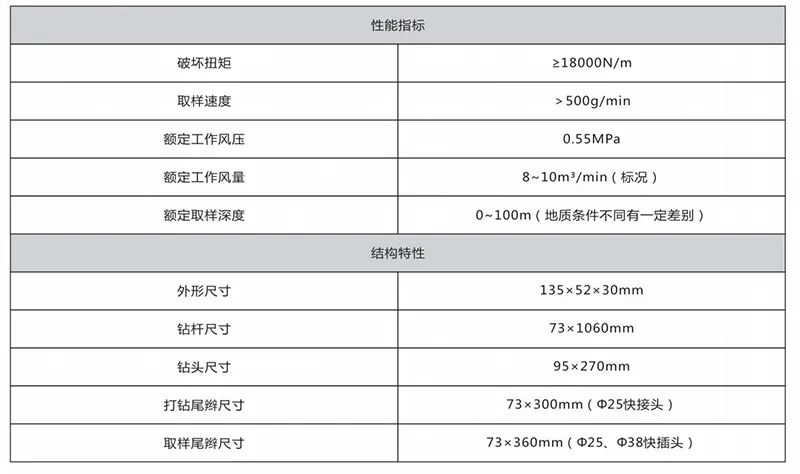 | 性能指标 | |
|---|---|
| 破坏扭矩 | ≥18000N/m |
| 取样速度 | >500g/min |
| 额定工作风压 | 0.55MPa |
| 额定工作风量 | 8~10m³/min（标况） |
| 额定取样深度 | 0~100m（地质条件不同有一定差别） |
| 结构特性 | |
| 外形尺寸 | 135×52×30mm |
| 钻杆尺寸 | 73×1060mm |
| 钻头尺寸 | 95×270mm |
| 打钻尾辫尺寸 | 73×300mm（Φ25快接头） |
| 取样尾辫尺寸 | 73×360mm（Φ25、Φ38快插头） |